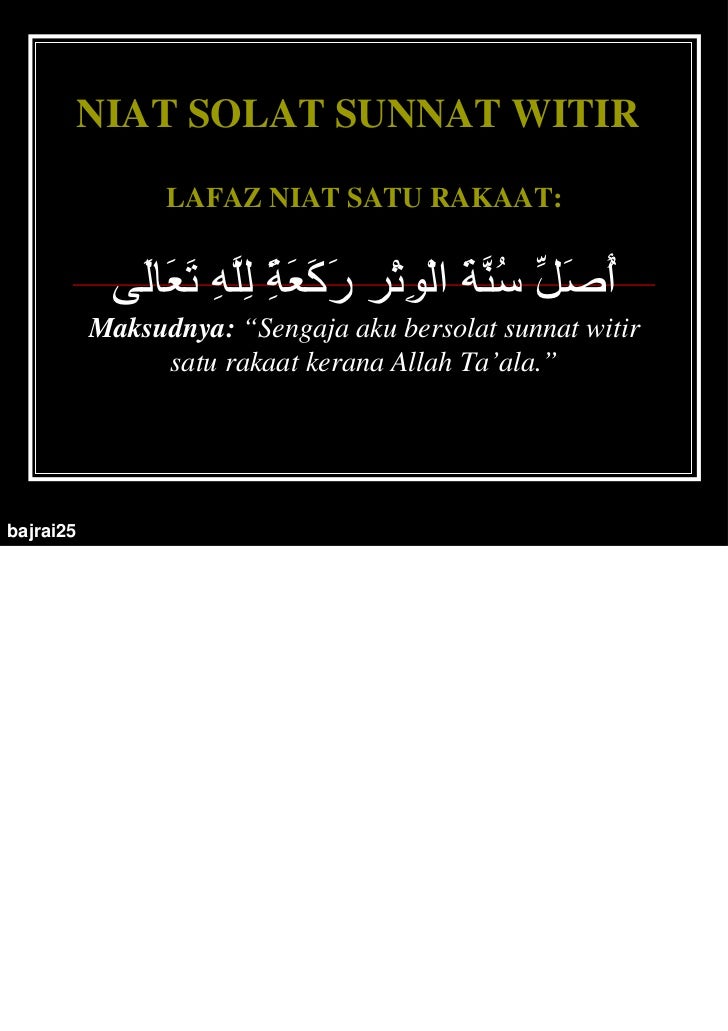 NIAT SOLAT SUNNAT WITIR

LAFAZ NIAT SATU RAKAAT:

أُصَلِّ سُنَّةَ الْوِتْرِ رَكَعَةً لِلَّهِ تَعَالَى

Maksudnya: “Sengaja aku bersolat sunnat witir satu rakaat kerana Allah Ta’ala.”

bajrai25